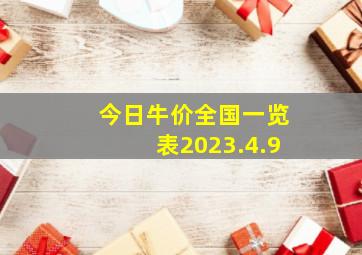 今日牛价全国一览表2023.4.9